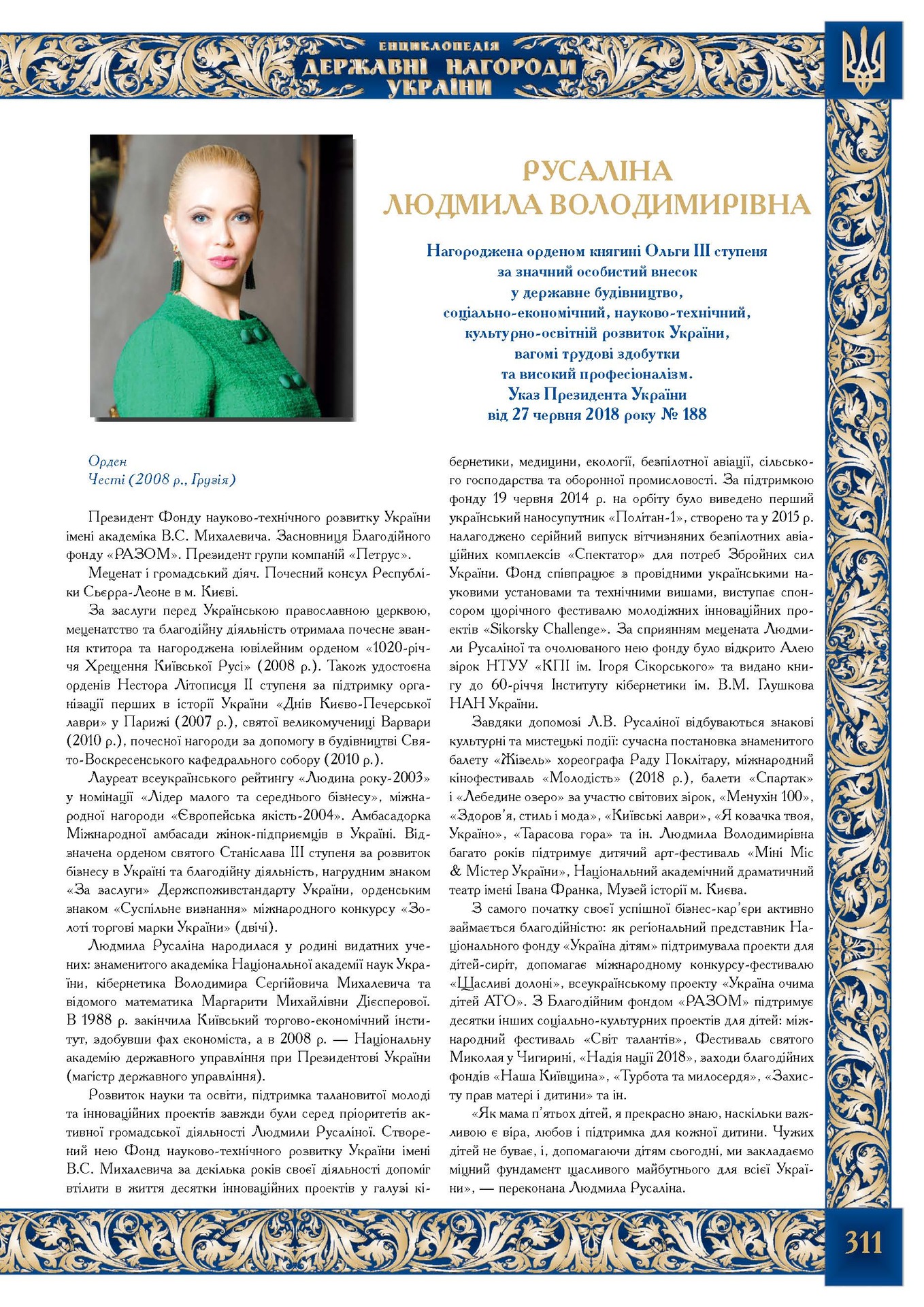 ЕНЦИКЛОПЕДІЯ
ДЕРЖАВНІ НАГОРОДИ
УКРАЇНИ

РУСАЛІНА
ЛЮДМИЛА ВОЛОДИМИРІВНА

Нагороджена орденом княгині Ольги III ступеня
за значний особистий внесок
у державне будівництво,
соціально-економічний, науково-технічний,
культурно-освітній розвиток України,
вагомі трудові здобутки
та високий професіоналізм.
Указ Президента України
від 27 червня 2018 року № 188

Орден
Честі (2008 р., Грузія)

Президент Фонду науково-технічного розвитку України імені академіка В.С. Михалевича. Засновниця Благодійного фонду «РАЗОМ». Президент групи компаній «Петрус».

Меценат і громадський діяч. Почесний консул Республіки Сьєрра-Леоне в м. Києві.

За заслуги перед Українською православною церквою, меценатство та благодійну діяльність отримала почесне звання ктитора та нагороджена ювілейним орденом «1020-річчя Хрещення Київської Русі» (2008 р.). Також удостоєна орденів Нестора Літописця II ступеня за підтримку організації перших в історії України «Днів Києво-Печерської лаври» у Парижі (2007 р.), святої великомучениці Варвари (2010 р.), почесної нагороди за допомогу в будівництві Свято-Воскресенського кафедрального собору (2010 р.).

Лауреат всеукраїнського рейтингу «Людина року-2003» у номінації «Лідер малого та середнього бізнесу», міжнародної нагороди «Європейська якість-2004». Амбасадорка Міжнародної амбасади жінок-підприємців в Україні. Відзначена орденом святого Станіслава III ступеня за розвиток бізнесу в Україні та благодійну діяльність, нагрудним знаком «За заслуги» Держспоживстандарту України, орденським знаком «Суспільне визнання» міжнародного конкурсу «Золоті торгові марки України» (двічі).

Людмила Русаліна народилася у родині видатних учених: знаменитого академіка Національної академії наук України, кібернетика Володимира Сергійовича Михалевича та відомого математика Маргарити Михайлівни Дієсперової. В 1988 р. закінчила Київський торгово-економічний інститут, здобувши фах економіста, а в 2008 р. — Національну академію державного управління при Президентові України (магістр державного управління).

Розвиток науки та освіти, підтримка талановитої молоді та інноваційних проектів завжди були серед пріоритетів активної громадської діяльності Людмили Русаліної. Створений нею Фонд науково-технічного розвитку України імені В.С. Михалевича за декілька років своєї діяльності допоміг втілити в життя десятки інноваційних проектів у галузі кібернетики, медицини, екології, безпілотної авіації, сільського господарства та оборонної промисловості. За підтримкою фонду 19 червня 2014 р. на орбіту було виведено перший український наносупутник «Політан-1», створено та у 2015 р. налагоджено серійний випуск вітчизняних безпілотних авіаційних комплексів «Спектатор» для потреб Збройних сил України. Фонд співпрацює з провідними українськими науковими установами та технічними вишами, виступає спонсором щорічного фестивалю молодіжних інноваційних проектів «Sikorsky Challenge». За сприянням мецената Людмили Русаліної та очолюваного нею фонду було відкрито Алею зірок НТУУ «КПІ ім. Ігоря Сікорського» та видано книгу до 60-річчя Інституту кібернетики ім. В.М. Глушкова НАН України.

Завдяки допомозі Л.В. Русаліної відбуваються знакові культурні та мистецькі події: сучасна постановка знаменитого балету «Жізель» хореографа Раду Поклітару, міжнародний кінофестиваль «Молодість» (2018 р.), балети «Спартак» і «Лебедине озеро» за участю світових зірок, «Менухін 100», «Здоров'я, стиль і мода», «Київські лаври», «Я козачка твоя, Україно», «Тарасова гора» та ін. Людмила Володимирівна багато років підтримує дитячий арт-фестиваль «Міні Міс & Містер України», Національний академічний драматичний театр імені Івана Франка, Музей історії м. Києва.

З самого початку своєї успішної бізнес-кар'єри активно займається благодійністю: як регіональний представник Національного фонду «Україна дітям» підтримувала проекти для дітей-сиріт, допомагає міжнародному конкурсу-фестивалю «Щасливі долоні», всеукраїнському проекту «Україна очима дітей АТО». З Благодійним фондом «РАЗОМ» підтримує десятки інших соціально-культурних проектів для дітей: міжнародний фестиваль «Світ талантів», Фестиваль святого Миколая у Чигирині, «Надія нації 2018», заходи благодійних фондів «Наша Київщина», «Турбота та милосердя», «Захисту прав матері і дитини» та ін.

«Як мама п'ятьох дітей, я прекрасно знаю, наскільки важливою є віра, любов і підтримка для кожної дитини. Чужих дітей не буває, і, допомагаючи дітям сьогодні, ми закладаємо міцний фундамент щасливого майбутнього для всієї України», — переконана Людмила Русаліна.

311